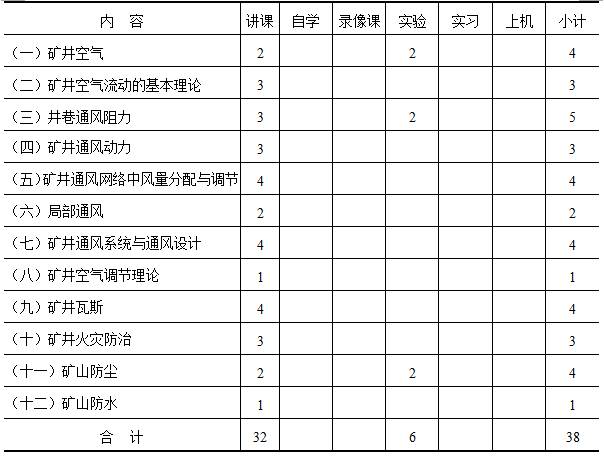 | 内　容 | 讲课 | 自学 | 录像课 | 实验 | 实习 | 上机 | 小计 |
|---|---|---|---|---|---|---|---|
| （一）矿井空气 | 2 | | | 2 | | | 4 |
| （二）矿井空气流动的基本理论 | 3 | | | | | | 3 |
| （三）井巷通风阻力 | 3 | | | 2 | | | 5 |
| （四）矿井通风动力 | 3 | | | | | | 3 |
| （五）矿井通风网络中风量分配与调节 | 4 | | | | | | 4 |
| （六）局部通风 | 2 | | | | | | 2 |
| （七）矿井通风系统与通风设计 | 4 | | | | | | 4 |
| （八）矿井空气调节理论 | 1 | | | | | | 1 |
| （九）矿井瓦斯 | 4 | | | | | | 4 |
| （十）矿井火灾防治 | 3 | | | | | | 3 |
| （十一）矿山防尘 | 2 | | | 2 | | | 4 |
| （十二）矿山防水 | 1 | | | | | | 1 |
| 合　计 | 32 | | | 6 | | | 38 |